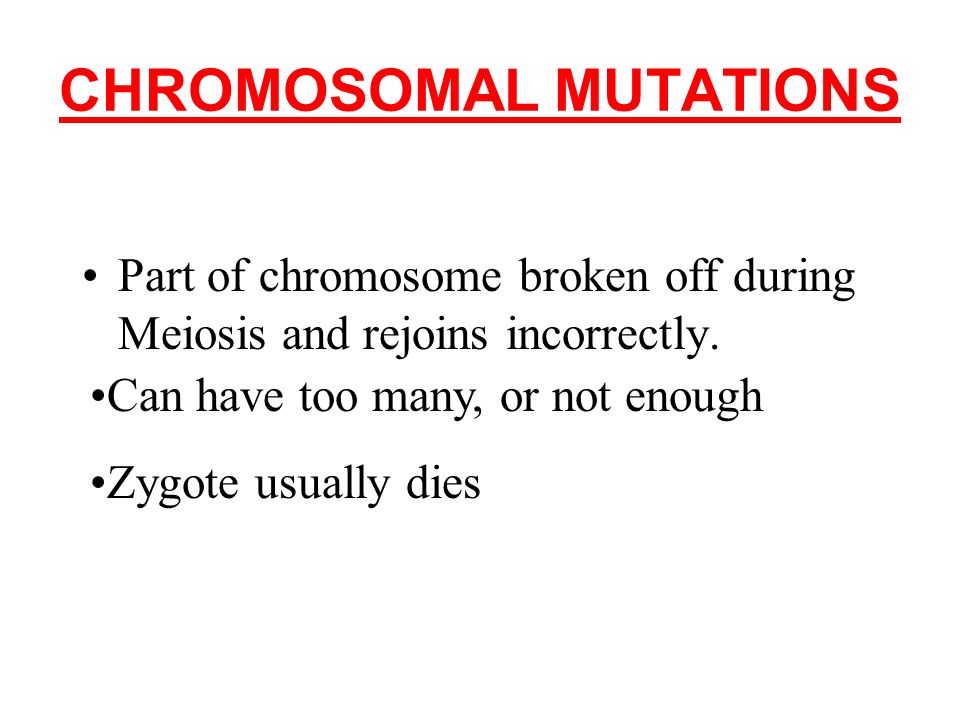 CHROMOSOMAL MUTATIONS

• Part of chromosome broken off during Meiosis and rejoins incorrectly.

•Can have too many, or not enough

•Zygote usually dies